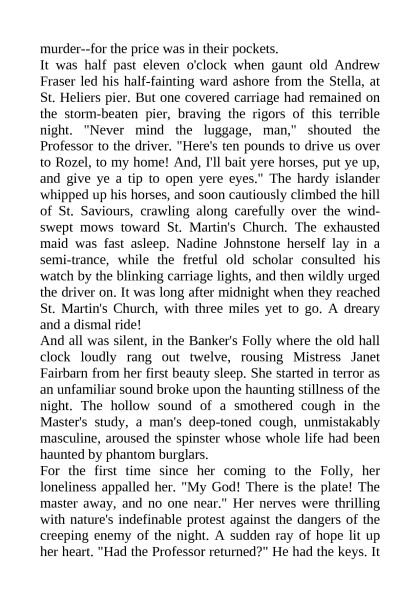 murder--for the price was in their pockets.
It was half past eleven o'clock when gaunt old Andrew Fraser led his half-fainting ward ashore from the Stella, at St. Heliers pier. But one covered carriage had remained on the storm-beaten pier, braving the rigors of this terrible night. "Never mind the luggage, man," shouted the Professor to the driver. "Here's ten pounds to drive us over to Rozel, to my home! And, I'll bait yere horses, put ye up, and give ye a tip to open yere eyes." The hardy islander whipped up his horses, and soon cautiously climbed the hill of St. Saviours, crawling along carefully over the wind-swept mows toward St. Martin's Church. The exhausted maid was fast asleep. Nadine Johnstone herself lay in a semi-trance, while the fretful old scholar consulted his watch by the blinking carriage lights, and then wildly urged the driver on. It was long after midnight when they reached St. Martin's Church, with three miles yet to go. A dreary and a dismal ride!
And all was silent, in the Banker's Folly where the old hall clock loudly rang out twelve, rousing Mistress Janet Fairbarn from her first beauty sleep. She started in terror as an unfamiliar sound broke upon the haunting stillness of the night. The hollow sound of a smothered cough in the Master's study, a man's deep-toned cough, unmistakably masculine, aroused the spinster whose whole life had been haunted by phantom burglars.
For the first time since her coming to the Folly, her loneliness appalled her. "My God! There is the plate! The master away, and no one near." Her nerves were thrilling with nature's indefinable protest against the dangers of the creeping enemy of the night. A sudden ray of hope lit up her heart. "Had the Professor returned?" He had the keys. It